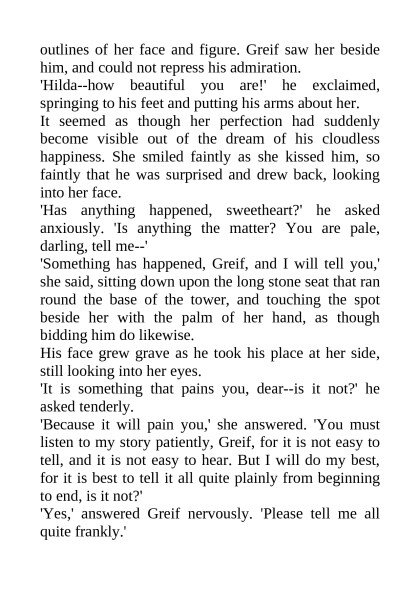 outlines of her face and figure. Greif saw her beside him, and could not repress his admiration.

'Hilda--how beautiful you are!' he exclaimed, springing to his feet and putting his arms about her.

It seemed as though her perfection had suddenly become visible out of the dream of his cloudless happiness. She smiled faintly as she kissed him, so faintly that he was surprised and drew back, looking into her face.

'Has anything happened, sweetheart?' he asked anxiously. 'Is anything the matter? You are pale, darling, tell me--'

'Something has happened, Greif, and I will tell you,' she said, sitting down upon the long stone seat that ran round the base of the tower, and touching the spot beside her with the palm of her hand, as though bidding him do likewise.

His face grew grave as he took his place at her side, still looking into her eyes.

'It is something that pains you, dear--is it not?' he asked tenderly.

'Because it will pain you,' she answered. 'You must listen to my story patiently, Greif, for it is not easy to tell, and it is not easy to hear. But I will do my best, for it is best to tell it all quite plainly from beginning to end, is it not?'

'Yes,' answered Greif nervously. 'Please tell me all quite frankly.'